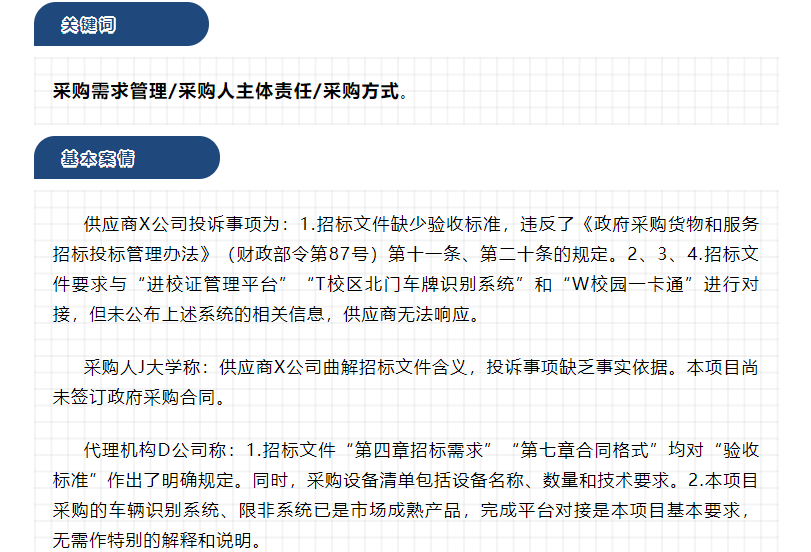 关键词

采购需求管理/采购人主体责任/采购方式。

基本案情

供应商X公司投诉事项为：1.招标文件缺少验收标准，违反了《政府采购货物和服务招标投标管理办法》（财政部令第87号）第十一条、第二十条的规定。2、3、4.招标文件要求与“进校证管理平台”“T校区北门车牌识别系统”和“W校园一卡通”进行对接，但未公布上述系统的相关信息，供应商无法响应。

采购人J大学称：供应商X公司曲解招标文件含义，投诉事项缺乏事实依据。本项目尚未签订政府采购合同。

代理机构D公司称：1.招标文件“第四章招标需求”“第七章合同格式”均对“验收标准”作出了明确规定。同时，采购设备清单包括设备名称、数量和技术要求。2.本项目采购的车辆识别系统、限非系统已是市场成熟产品，完成平台对接是本项目基本要求，无需作特别的解释和说明。